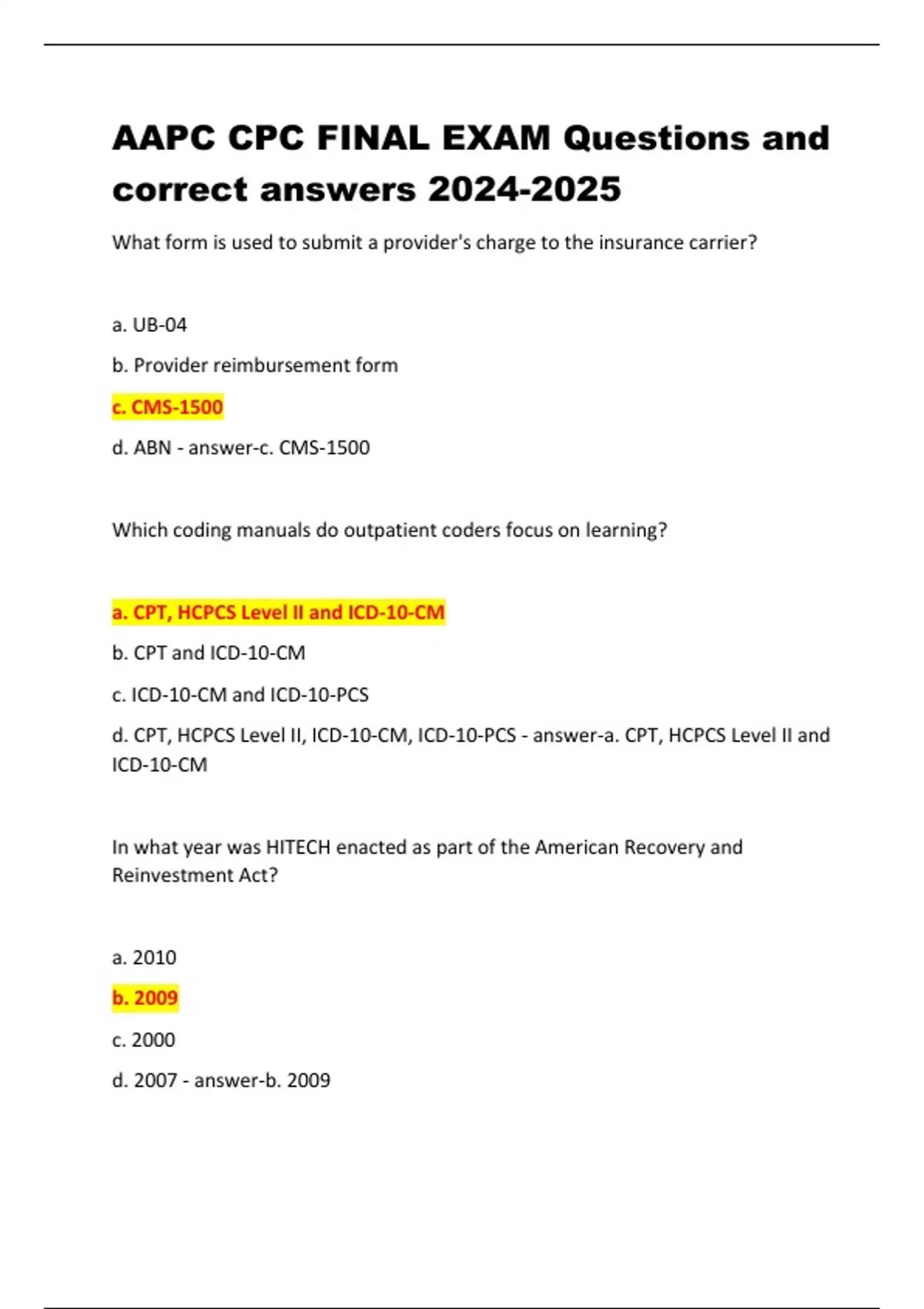 AAPC CPC FINAL EXAM Questions and correct answers 2024-2025

What form is used to submit a provider's charge to the insurance carrier?

a. UB-04

b. Provider reimbursement form

c. CMS-1500

d. ABN - answer-c. CMS-1500

Which coding manuals do outpatient coders focus on learning?

a. CPT, HCPCS Level II and ICD-10-CM

b. CPT and ICD-10-CM

c. ICD-10-CM and ICD-10-PCS

d. CPT, HCPCS Level II, ICD-10-CM, ICD-10-PCS - answer-a. CPT, HCPCS Level II and ICD-10-CM

In what year was HITECH enacted as part of the American Recovery and Reinvestment Act?

a. 2010

b. 2009

c. 2000

d. 2007 - answer-b. 2009